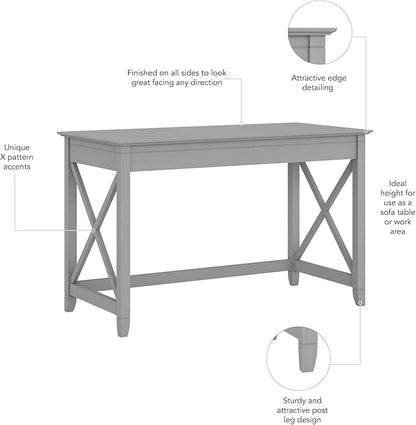 Finished on all sides to look great facing any direction

Attractive edge detailing

Unique X pattern accents

Ideal height for use as a sofa table or work area

Sturdy and attractive post leg design